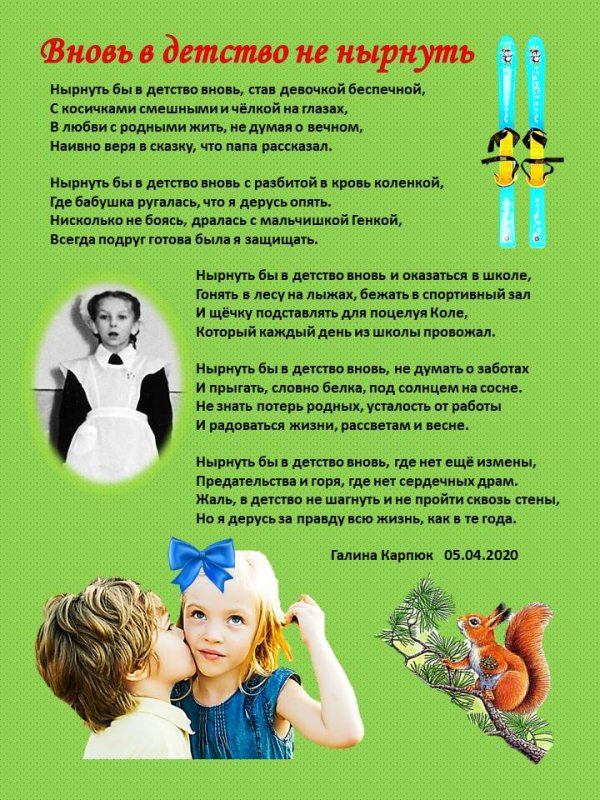 Вновь в детство не нырнуть

Нырнуть бы в детство вновь, став девочкой беспечной,
С косичками смешными и чёлкой на глазах,
В любви с родными жить, не думая о вечном,
Наивно веря в сказку, что папа рассказал.

Нырнуть бы в детство вновь с разбитой в кровь коленкой,
Где бабушка ругалась, что я дерусь опять.
Нисколько не боясь, дралась с мальчишкой Генкой,
Всегда подруг готова была я защищать.

Нырнуть бы в детство вновь и оказаться в школе,
Гонять в лесу на лыжах, бежать в спортивный зал
И щёчку подставлять для поцелуя Коле,
Который каждый день из школы провожал.

Нырнуть бы в детство вновь, не думать о заботах
И прыгать, словно белка, под солнцем на сосне.
Не знать потерь родных, усталость от работы
И радоваться жизни, рассветам и весне.

Нырнуть бы в детство вновь, где нет ещё измены,
Предательства и горя, где нет сердечных драм.
Жаль, в детство не шагнуть и не пройти сквозь стены,
Но я дерусь за правду всю жизнь, как в те года.

Галина Карпюк 05.04.2020